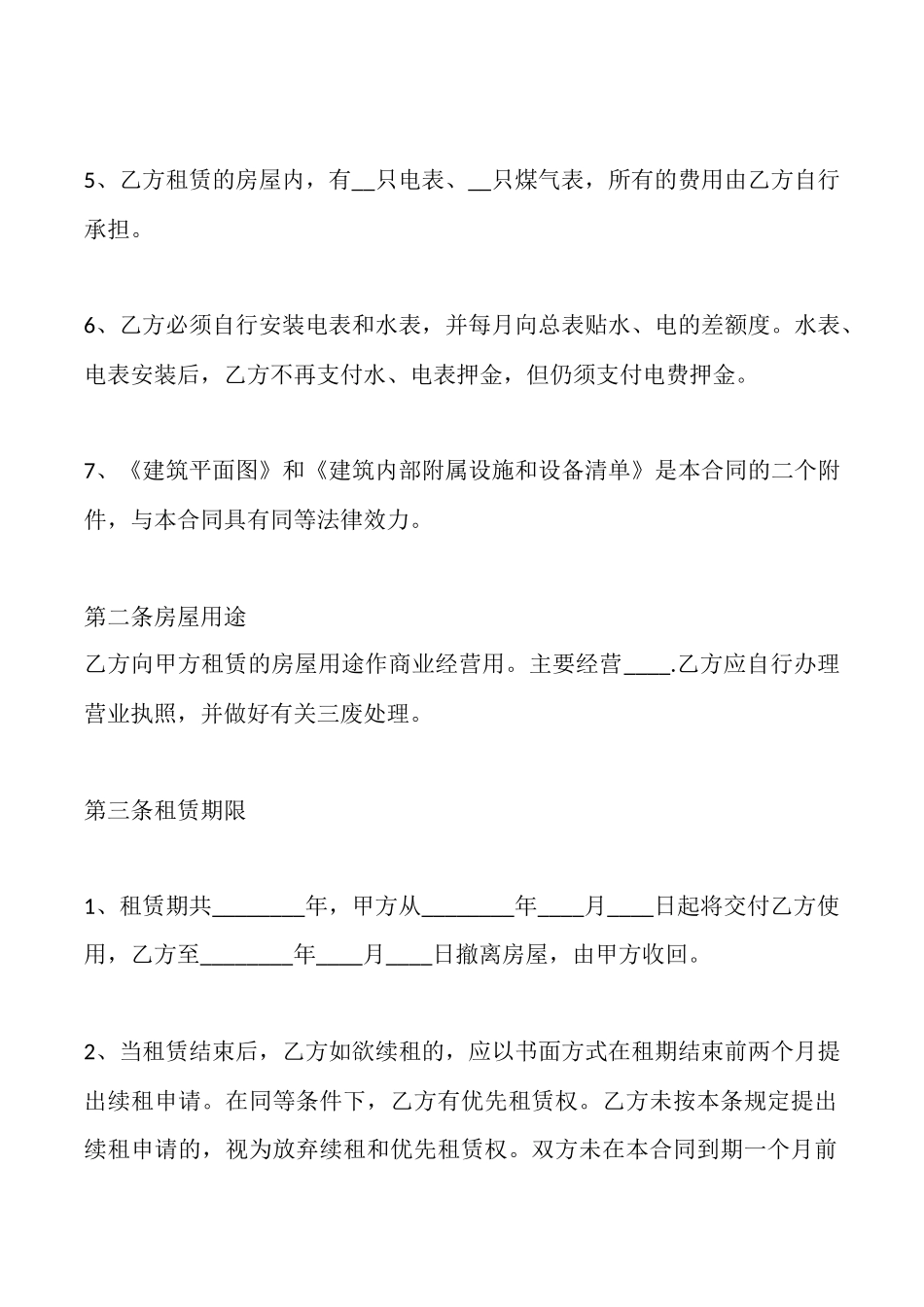 5、乙方租赁的房屋内，有__只电表、__只煤气表，所有的费用由乙方自行承担。

6、乙方必须自行安装电表和水表，并每月向总表贴水、电的差额度。水表、电表安装后，乙方不再支付水、电表押金，但仍须支付电费押金。

7、《建筑平面图》和《建筑内部附属设施和设备清单》是本合同的二个附件，与本合同具有同等法律效力。

第二条房屋用途
乙方向甲方租赁的房屋用途作商业经营用。主要经营____.乙方应自行办理营业执照，并做好有关三废处理。

第三条租赁期限

1、租赁期共________年，甲方从________年____月____日起将交付乙方使用，乙方至________年____月____日撤离房屋，由甲方收回。

2、当租赁结束后，乙方如欲续租的，应以书面方式在租期结束前两个月提出续租申请。在同等条件下，乙方有优先租赁权。乙方未按本条规定提出续租申请的，视为放弃续租和优先租赁权。双方未在本合同到期一个月前